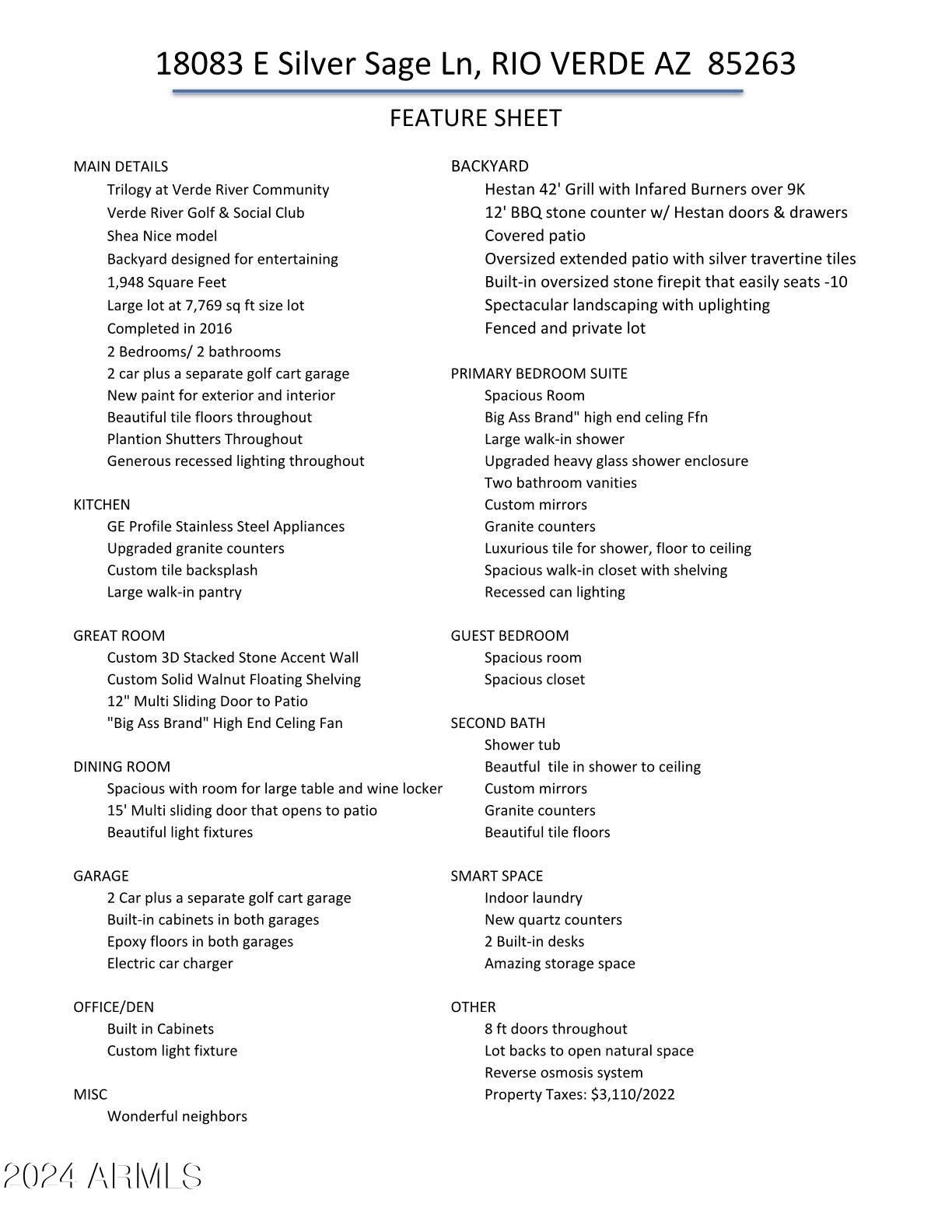 18083 E Silver Sage Ln, RIO VERDE AZ  85263

FEATURE SHEET

MAIN DETAILS
Trilogy at Verde River Community
Verde River Golf & Social Club
Shea Nice model
Backyard designed for entertaining
1,948 Square Feet
Large lot at 7,769 sq ft size lot
Completed in 2016
2 Bedrooms/ 2 bathrooms
2 car plus a separate golf cart garage
New paint for exterior and interior
Beautiful tile floors throughout
Plantion Shutters Throughout
Generous recessed lighting throughout

KITCHEN
GE Profile Stainless Steel Appliances
Upgraded granite counters
Custom tile backsplash
Large walk-in pantry

GREAT ROOM
Custom 3D Stacked Stone Accent Wall
Custom Solid Walnut Floating Shelving
12" Multi Sliding Door to Patio
"Big Ass Brand" High End Celing Fan

DINING ROOM
Spacious with room for large table and wine locker
15' Multi sliding door that opens to patio
Beautiful light fixtures

GARAGE
2 Car plus a separate golf cart garage
Built-in cabinets in both garages
Epoxy floors in both garages
Electric car charger

OFFICE/DEN
Built in Cabinets
Custom light fixture

MISC
Wonderful neighbors

BACKYARD
Hestan 42' Grill with Infared Burners over 9K
12' BBQ stone counter w/ Hestan doors & drawers
Covered patio
Oversized extended patio with silver travertine tiles
Built-in oversized stone firepit that easily seats -10
Spectacular landscaping with uplighting
Fenced and private lot

PRIMARY BEDROOM SUITE
Spacious Room
Big Ass Brand" high end celing Ffn
Large walk-in shower
Upgraded heavy glass shower enclosure
Two bathroom vanities
Custom mirrors
Granite counters
Luxurious tile for shower, floor to ceiling
Spacious walk-in closet with shelving
Recessed can lighting

GUEST BEDROOM
Spacious room
Spacious closet

SECOND BATH
Shower tub
Beautful  tile in shower to ceiling
Custom mirrors
Granite counters
Beautiful tile floors

SMART SPACE
Indoor laundry
New quartz counters
2 Built-in desks
Amazing storage space

OTHER
8 ft doors throughout
Lot backs to open natural space
Reverse osmosis system
Property Taxes: $3,110/2022

2024 ARMLS